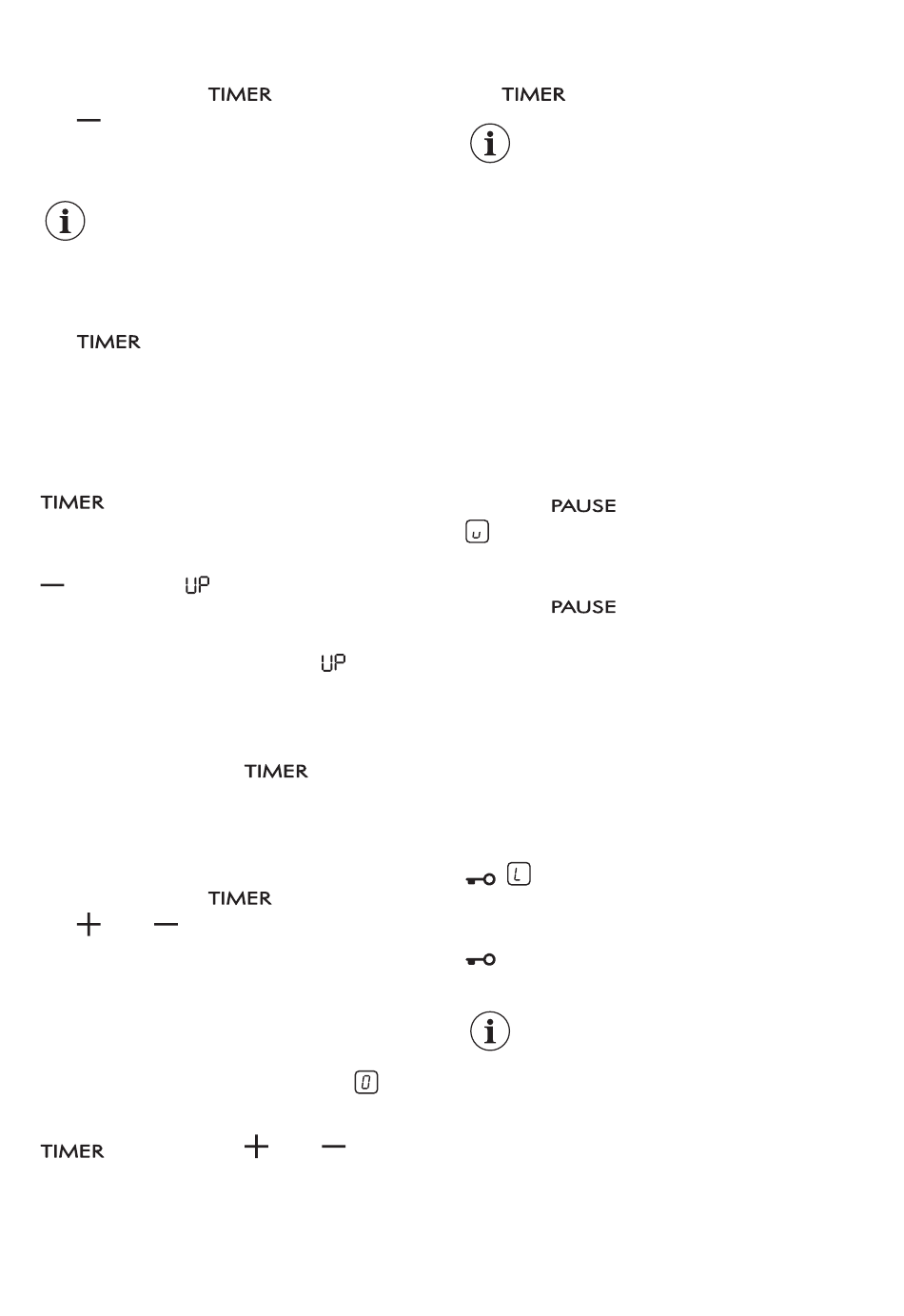 TIMER
—

TIMER

TIMER

— UP

UP

TIMER

TIMER
+ —

0

TIMER + —

TIMER

PAUSE
u

PAUSE

L